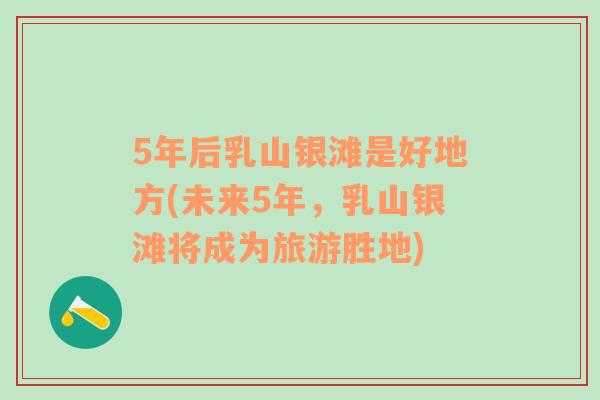 5年后乳山银滩是好地方(未来5年，乳山银滩将成为旅游胜地)